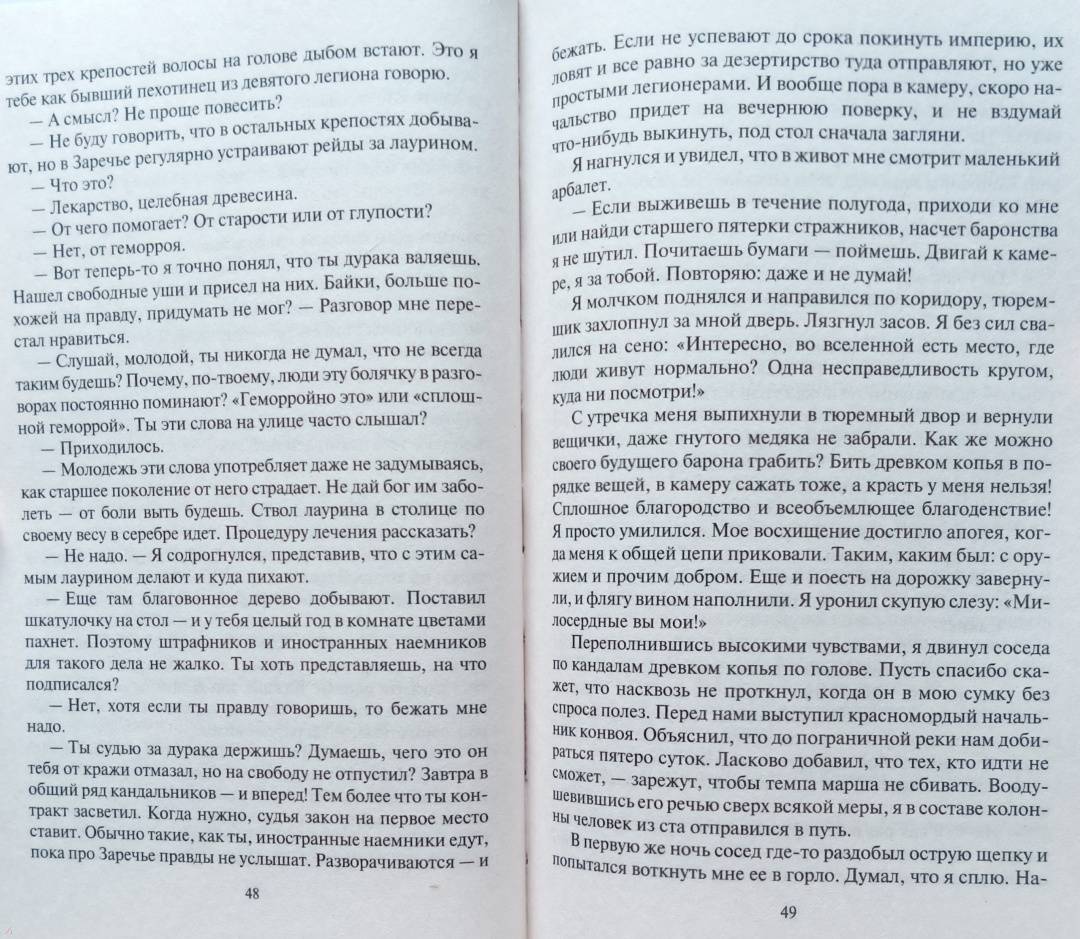 этих трех крепостей волосы на голове дыбом встают. Это я тебе как бывший пехотинец из девятого легиона говорю.

— А смысл? Не проще повесить?

— Не буду говорить, что в остальных крепостях добывают, но в Заречье регулярно устраивают рейды за лаурином.

— Что это?

— Лекарство, целебная древесина.

— От чего помогает? От старости или от глупости?

— Нет, от геморроя.

— Вот теперь-то я точно понял, что ты дурака валяешь. Нашел свободные уши и присел на них. Байки, больше похожей на правду, придумать не мог? — Разговор мне перестал нравиться.

— Слушай, молодой, ты никогда не думал, что не всегда таким будешь? Почему, по-твоему, люди эту болячку в разговорах постоянно поминают? «Геморройно это» или «сплошной геморрой». Ты эти слова на улице часто слышал?

— Приходилось.

— Молодежь эти слова употребляет даже не задумываясь, как старшее поколение от него страдает. Не дай бог им заболеть — от боли выть будешь. Ствол лаурина в столице по своему весу в серебре идет. Процедуру лечения рассказать?

— Не надо. — Я содрогнулся, представив, что с этим самым лаурином делают и куда пихают.

— Еще там благовонное дерево добывают. Поставил шкатулочку на стол — и у тебя целый год в комнате цветами пахнет. Поэтому штрафников и иностранных наемников для такого дела не жалко. Ты хоть представляешь, на что подписался?

— Нет, хотя если ты правду говоришь, то бежать мне надо.

— Ты судью за дурака держишь? Думаешь, чего это он тебя от кражи отмазал, но на свободу не отпустил? Завтра в общий ряд кандальников — и вперед! Тем более что ты контракт засветил. Когда нужно, судья закон на первое место ставит. Обычно такие, как ты, иностранные наемники едут, пока про Заречье правды не услышат. Разворачиваются — и

48

бежать. Если не успевают до срока покинуть империю, их ловят и все равно за дезертирство туда отправляют, но уже простыми легионерами. И вообще пора в камеру, скоро начальство придет на вечернюю поверку, и не вздумай что-нибудь выкинуть, под стол сначала загляни.

Я нагнулся и увидел, что в живот мне смотрит маленький арбалет.

— Если выживешь в течение полугода, приходи ко мне или найди старшего пятерки стражников, насчет баронства я не шутил. Почитаешь бумаги — поймешь. Двигай к камере, я за тобой. Повторяю: даже и не думай!

Я молчком поднялся и направился по коридору, тюремщик захлопнул за мной дверь. Лязгнул засов. Я без сил свалился на сено: «Интересно, во вселенной есть место, где люди живут нормально? Одна несправедливость кругом, куда ни посмотри!»

С утречка меня выпихнули в тюремный двор и вернули вещички, даже гнутого медяка не забрали. Как же можно своего будущего барона грабить? Бить древком копья в порядке вещей, в камеру сажать тоже, а красть у меня нельзя! Сплошное благородство и всеобъемлющее благоденствие! Я просто умилился. Мое восхищение достигло апогея, когда меня к общей цепи приковали. Таким, каким был: с оружием и прочим добром. Еще и поесть на дорожку завернули, и флягу вином наполнили. Я уронил скупую слезу: «Милосердные вы мои!»

Переполнившись высокими чувствами, я двинул соседа по кандалам древком копья по голове. Пусть спасибо скажет, что насквозь не проткнул, когда он в мою сумку без спроса полез. Перед нами выступил красномордый начальник конвоя. Объяснил, что до пограничной реки нам добираться пятеро суток. Ласково добавил, что тех, кто идти не сможет, — зарежут, чтобы темпа марша не сбивать. Воодушевившись его речью сверх всякой меры, я в составе колонны человек из ста отправился в путь.

В первую же ночь сосед где-то раздобыл острую щепку и попытался воткнуть мне ее в горло. Думал, что я сплю. На-

49